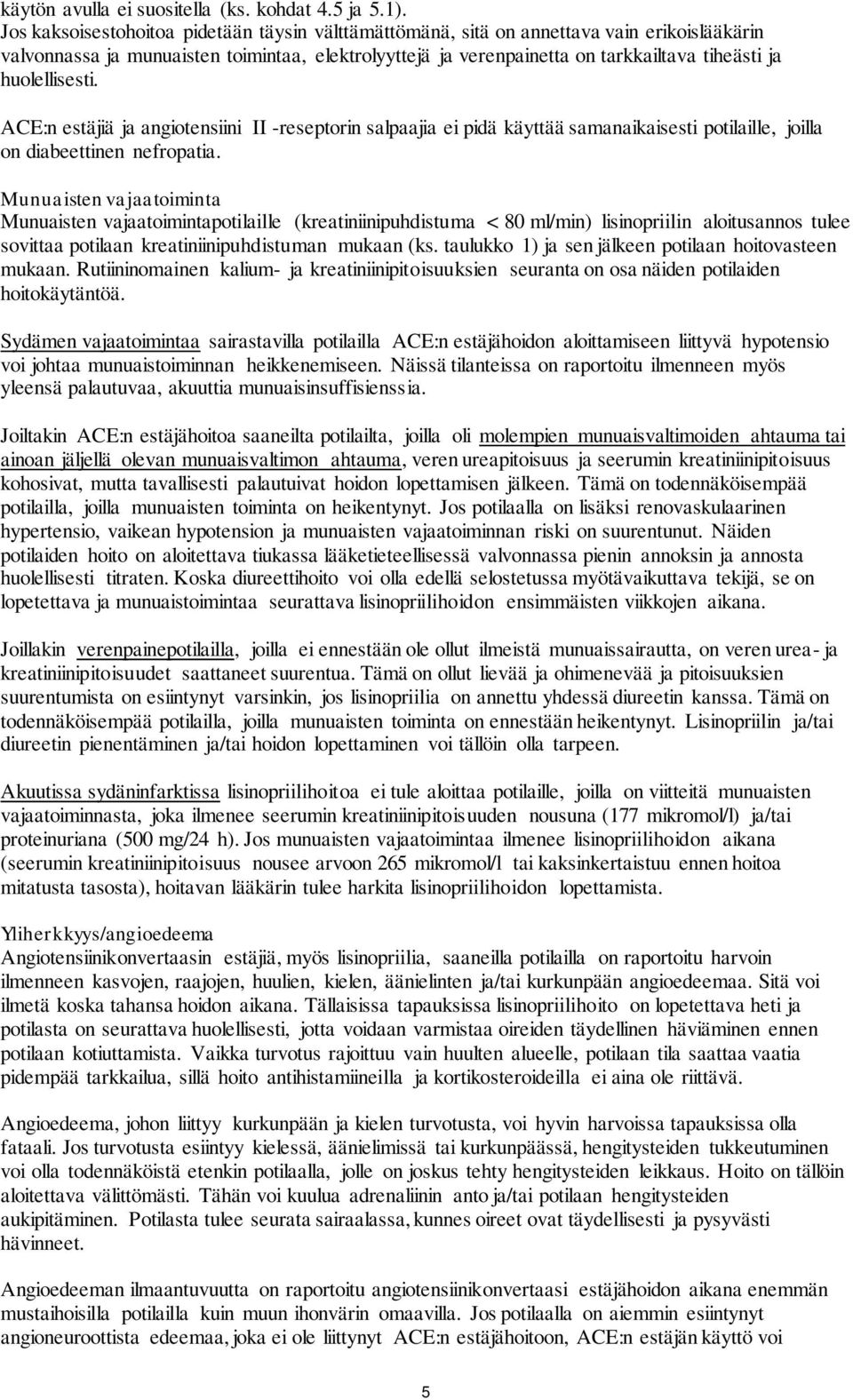 käytön avulla ei suositella (ks. kohdat 4.5 ja 5.1).
Jos kaksoisestohoitoa pidetään täysin välttämättömänä, sitä on annettava vain erikoislääkärin valvonnassa ja munuaisten toimintaa, elektrolyyttejä ja verenpainetta on tarkkailtava tiheästi ja huolellisesti.

ACE:n estäjiä ja angiotensiini II -reseptorin salpaajia ei pidä käyttää samanaikaisesti potilaille, joilla on diabeettinen nefropatia.

Munuaisten vajaatoiminta
Munuaisten vajaatoimintapotilaille (kreatiniinipuhdistuma < 80 ml/min) lisinopriilin aloitusannos tulee sovittaa potilaan kreatiniinipuhdistuman mukaan (ks. taulukko 1) ja sen jälkeen potilaan hoitovasteen mukaan. Rutiininomainen kalium- ja kreatiniinipitoisuuksien seuranta on osa näiden potilaiden hoitokäytäntöä.

Sydämen vajaatoimintaa sairastavilla potilailla ACE:n estäjähoidon aloittamiseen liittyvä hypotensio voi johtaa munuaistoiminnan heikkenemiseen. Näissä tilanteissa on raportoitu ilmenneen myös yleensä palautuvaa, akuuttia munuaisinsuffisienssia.

Joiltakin ACE:n estäjähoitoa saaneilta potilailta, joilla oli molempien munuaisvaltimoiden ahtauma tai ainoan jäljellä olevan munuaisvaltimon ahtauma, veren ureapitoisuus ja seerumin kreatiniinipitoisuus kohosivat, mutta tavallisesti palautuivat hoidon lopettamisen jälkeen. Tämä on todennäköisempää potilailla, joilla munuaisten toiminta on heikentynyt. Jos potilaalla on lisäksi renovaskulaarinen hypertensio, vaikean hypotension ja munuaisten vajaatoiminnan riski on suurentunut. Näiden potilaiden hoito on aloitettava tiukassa lääketieteellisessä valvonnassa pienin annoksin ja annosta huolellisesti titraten. Koska diureettihoito voi olla edellä selostetussa myötävaikuttava tekijä, se on lopetettava ja munuaistoimintaa seurattava lisinopriilihoidon ensimmäisten viikkojen aikana.

Joillakin verenpainepotilailla, joilla ei ennestään ole ollut ilmeistä munuaissairautta, on veren urea- ja kreatiniinipitoisuudet saattaneet suurentua. Tämä on ollut lievää ja ohimenevää ja pitoisuuksien suurentumista on esiintynyt varsinkin, jos lisinopriilia on annettu yhdessä diureetin kanssa. Tämä on todennäköisempää potilailla, joilla munuaisten toiminta on ennestään heikentynyt. Lisinopriilin ja/tai diureetin pienentäminen ja/tai hoidon lopettaminen voi tällöin olla tarpeen.

Akuutissa sydäninfarktissa lisinopriilihoitoa ei tule aloittaa potilaille, joilla on viitteitä munuaisten vajaatoiminnasta, joka ilmenee seerumin kreatiniinipitoisuuden nousuna (177 mikromol/l) ja/tai proteinuriana (500 mg/24 h). Jos munuaisten vajaatoimintaa ilmenee lisinopriilihoidon aikana (seerumin kreatiniinipitoisuus nousee arvoon 265 mikromol/l tai kaksinkertaistuu ennen hoitoa mitatusta tasosta), hoitavan lääkärin tulee harkita lisinopriilihoidon lopettamista.

Yliherkkyys/angioedeema
Angiotensiinikonvertaasin estäjiä, myös lisinopriilia, saaneilla potilailla on raportoitu harvoin ilmenneen kasvojen, raajojen, huulien, kielen, äänielinten ja/tai kurkunpään angioedeemaa. Sitä voi ilmetä koska tahansa hoidon aikana. Tällaisissa tapauksissa lisinopriilihoito on lopetettava heti ja potilasta on seurattava huolellisesti, jotta voidaan varmistaa oireiden täydellinen häviäminen ennen potilaan kotiuttamista. Vaikka turvotus rajoittuu vain huulten alueelle, potilaan tila saattaa vaatia pidempää tarkkailua, sillä hoito antihistamiineilla ja kortikosteroideilla ei aina ole riittävä.

Angioedeema, johon liittyy kurkunpään ja kielen turvotusta, voi hyvin harvoissa tapauksissa olla fataali. Jos turvotusta esiintyy kielessä, äänielimissä tai kurkunpäässä, hengitysteiden tukkeutuminen voi olla todennäköistä etenkin potilaalla, jolle on joskus tehty hengitysteiden leikkaus. Hoito on tällöin aloitettava välittömästi. Tähän voi kuulua adrenaliinin anto ja/tai potilaan hengitysteiden aukipitäminen. Potilasta tulee seurata sairaalassa, kunnes oireet ovat täydellisesti ja pysyvästi hävinneet.

Angioedeeman ilmaantuvuutta on raportoitu angiotensiinikonvertaasi estäjähoidon aikana enemmän mustaihoisilla potilailla kuin muun ihonvärin omaavilla. Jos potilaalla on aiemmin esiintynyt angioneuroottista edeemaa, joka ei ole liittynyt ACE:n estäjähoitoon, ACE:n estäjän käyttö voi

5